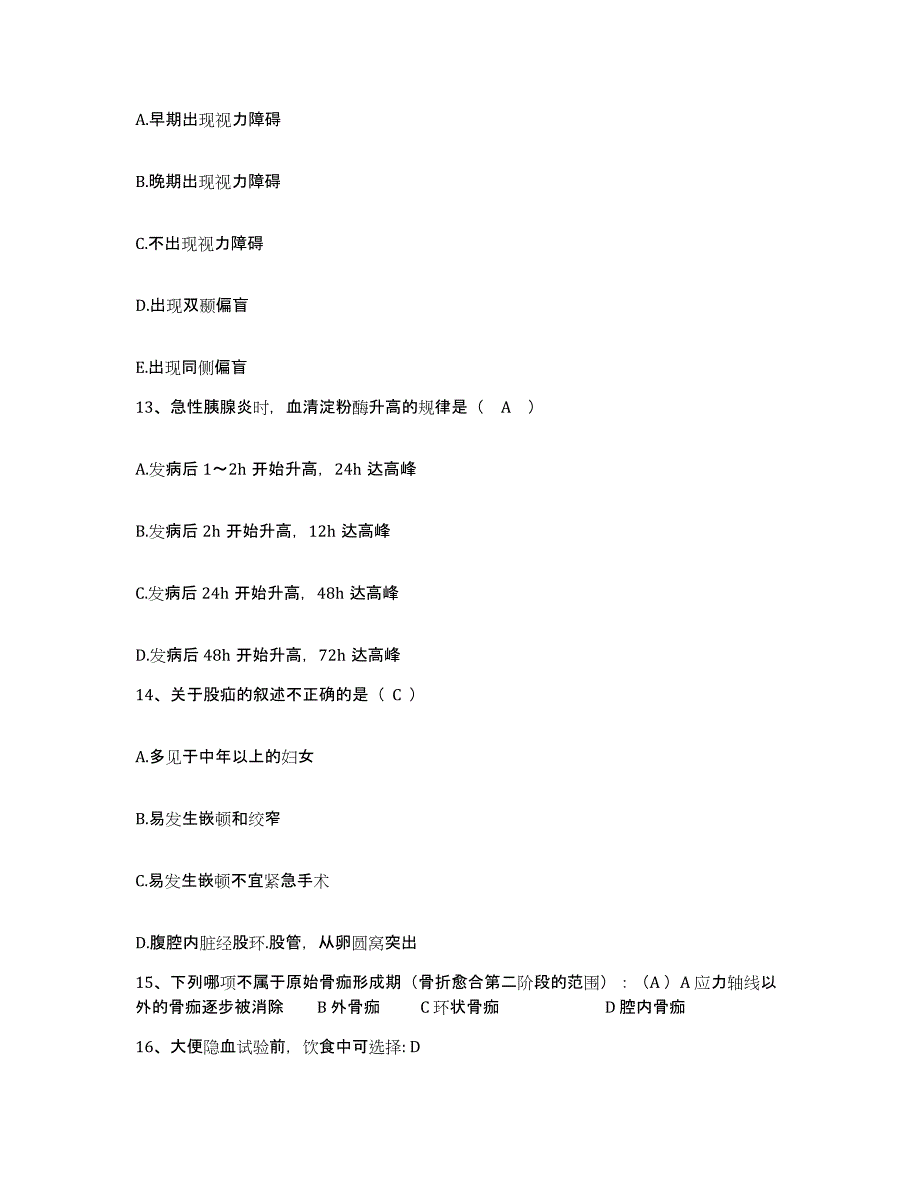 A.早期出现视力障碍

B.晚期出现视力障碍

C.不出现视力障碍

D.出现双颞偏盲

E.出现同侧偏盲

13、急性胰腺炎时，血清淀粉酶升高的规律是（ A ）

A.发病后 1～2h 开始升高，24h 达高峰

B.发病后 2h 开始升高，12h 达高峰

C.发病后 24h 开始升高，48h 达高峰

D.发病后 48h 开始升高，72h 达高峰

14、关于股疝的叙述不正确的是（ C ）

A.多见于中年以上的妇女

B.易发生嵌顿和绞窄

C.易发生嵌顿不宜紧急手术

D.腹腔内脏经股环.股管，从卵圆窝突出

15、下列哪项不属于原始骨痂形成期（骨折愈合第二阶段的范围）：（A）A 应力轴线以外的骨痂逐步被消除 B 外骨痂 C 环状骨痂 D 腔内骨痂

16、大便隐血试验前，饮食中可选择: D